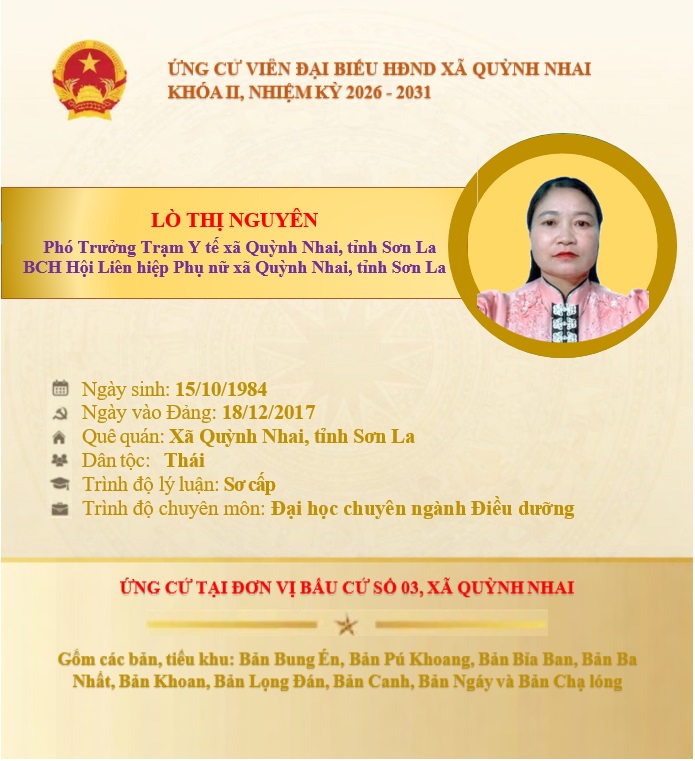 ỨNG CỬ VIÊN ĐẠI BIỂU HĐND XÃ QUỲNH NHAI
KHÓA II, NHIỆM KỲ 2026 - 2031

LÒ THỊ NGUYÊN
Phó Trưởng Trạm Y tế xã Quỳnh Nhai, tỉnh Sơn La
BCH Hội Liên hiệp Phụ nữ xã Quỳnh Nhai, tỉnh Sơn La

Ngày sinh: 15/10/1984
Ngày vào Đảng: 18/12/2017
Quê quán: Xã Quỳnh Nhai, tỉnh Sơn La
Dân tộc: Thái
Trình độ lý luận: Sơ cấp
Trình độ chuyên môn: Đại học chuyên ngành Điều dưỡng

ỨNG CỬ TẠI ĐƠN VỊ BẦU CỬ SỐ 03, XÃ QUỲNH NHAI

Gồm các bản, tiểu khu: Bản Bung Én, Bản Pú Khoang, Bản Bia Ban, Bản Ba Nhất, Bản Khoan, Bản Lọng Đán, Bản Canh, Bản Ngáy và Bản Chạ lóng